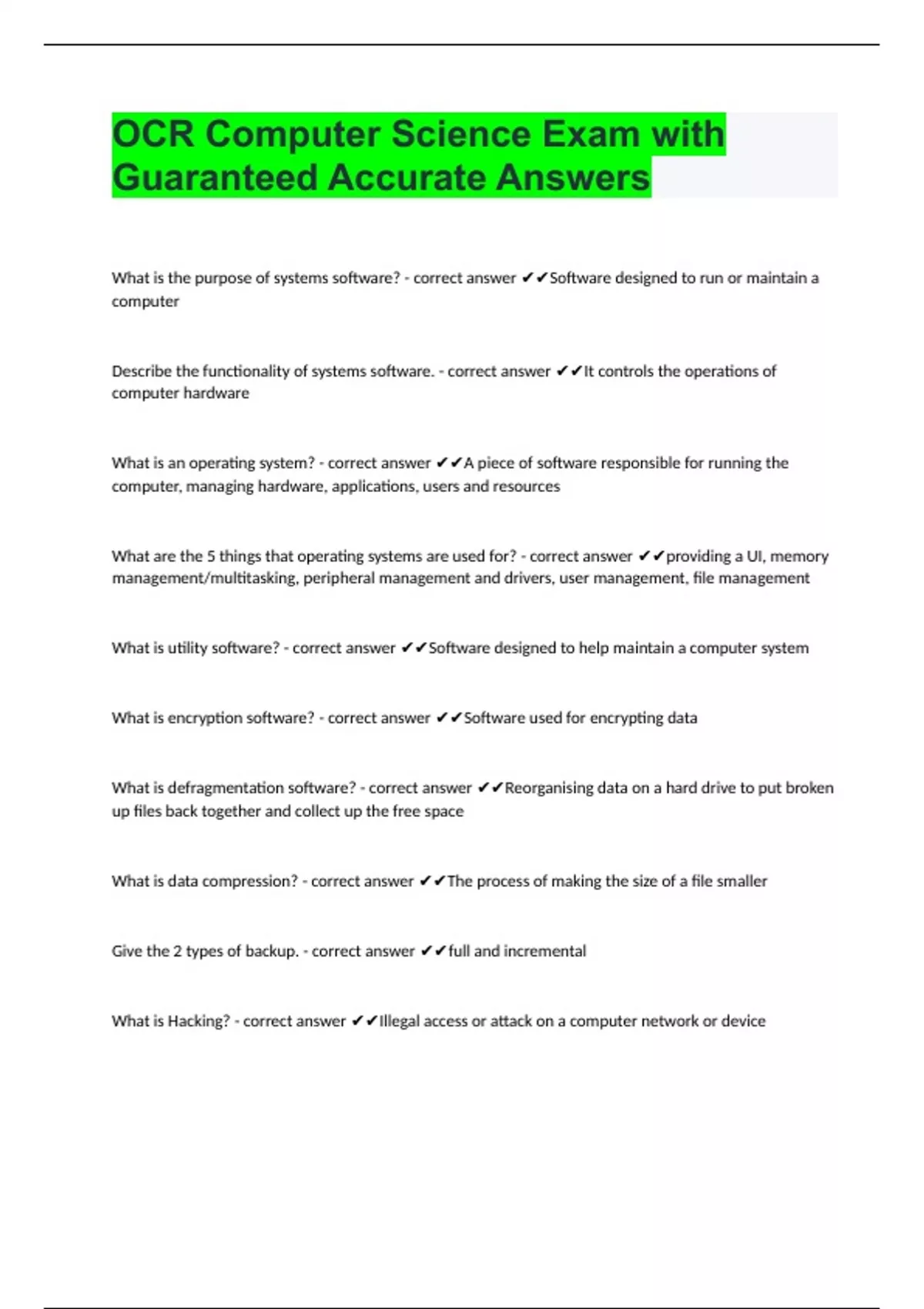 OCR Computer Science Exam with Guaranteed Accurate Answers

What is the purpose of systems software? - correct answer ✔✔Software designed to run or maintain a computer

Describe the functionality of systems software. - correct answer ✔✔It controls the operations of computer hardware

What is an operating system? - correct answer ✔✔A piece of software responsible for running the computer, managing hardware, applications, users and resources

What are the 5 things that operating systems are used for? - correct answer ✔✔providing a UI, memory management/multitasking, peripheral management and drivers, user management, file management

What is utility software? - correct answer ✔✔Software designed to help maintain a computer system

What is encryption software? - correct answer ✔✔Software used for encrypting data

What is defragmentation software? - correct answer ✔✔Reorganising data on a hard drive to put broken up files back together and collect up the free space

What is data compression? - correct answer ✔✔The process of making the size of a file smaller

Give the 2 types of backup. - correct answer ✔✔full and incremental

What is Hacking? - correct answer ✔✔Illegal access or attack on a computer network or device